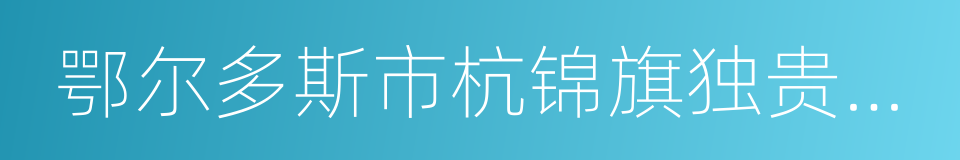 鄂尔多斯市杭锦旗独贵...